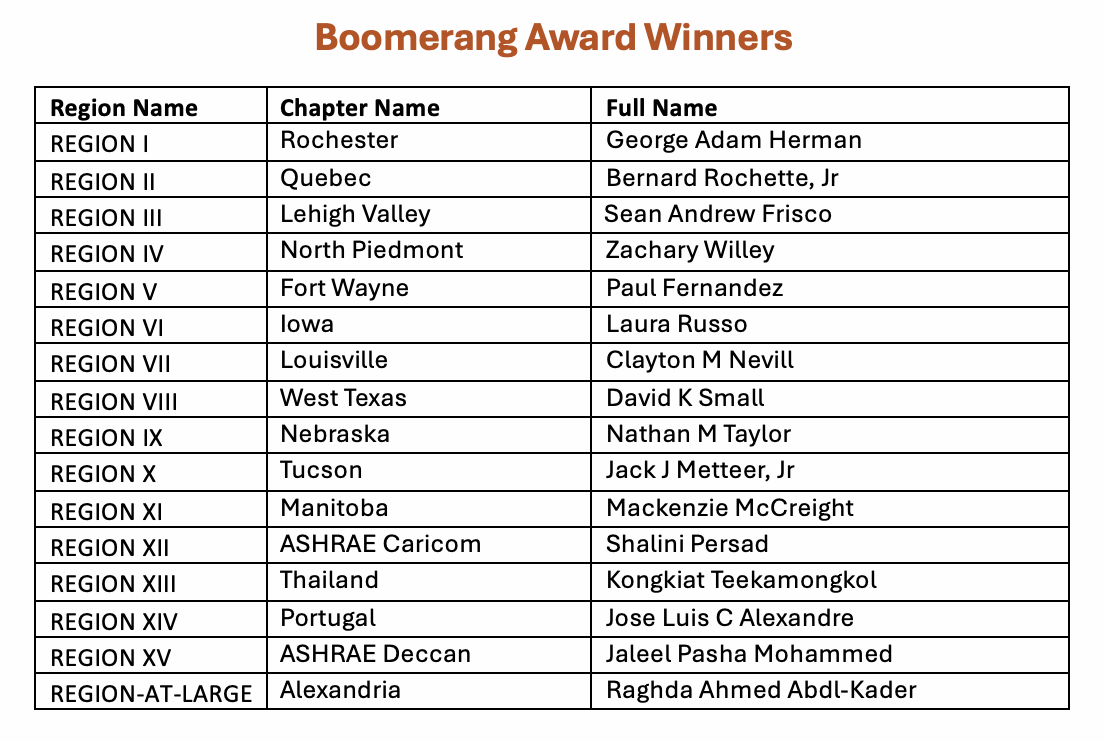 Boomerang Award Winners

| Region Name | Chapter Name | Full Name |
|---|---|---|
| REGION I | Rochester | George Adam Herman |
| REGION II | Quebec | Bernard Rochette, Jr |
| REGION III | Lehigh Valley | Sean Andrew Frisco |
| REGION IV | North Piedmont | Zachary Willey |
| REGION V | Fort Wayne | Paul Fernandez |
| REGION VI | Iowa | Laura Russo |
| REGION VII | Louisville | Clayton M Nevill |
| REGION VIII | West Texas | David K Small |
| REGION IX | Nebraska | Nathan M Taylor |
| REGION X | Tucson | Jack J Metteer, Jr |
| REGION XI | Manitoba | Mackenzie McCreight |
| REGION XII | ASHRAE Caricom | Shalini Persad |
| REGION XIII | Thailand | Kongkiat Teekamongkol |
| REGION XIV | Portugal | Jose Luis C Alexandre |
| REGION XV | ASHRAE Deccan | Jaleel Pasha Mohammed |
| REGION-AT-LARGE | Alexandria | Raghda Ahmed Abdl-Kader |